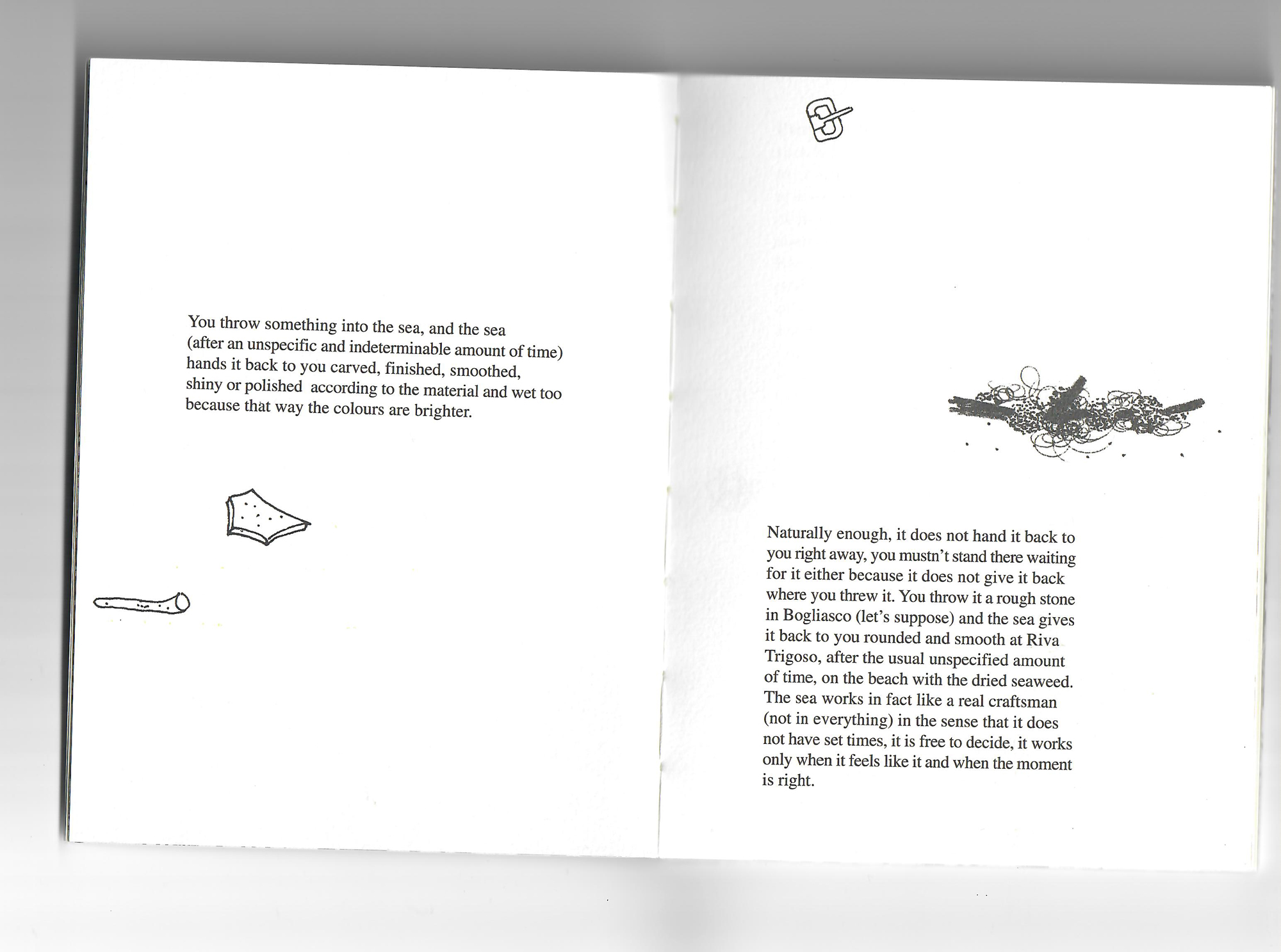 You throw something into the sea, and the sea (after an unspecific and indeterminable amount of time) hands it back to you carved, finished, smoothed, shiny or polished according to the material and wet too because that way the colours are brighter.

Naturally enough, it does not hand it back to you right away, you mustn't stand there waiting for it either because it does not give it back where you threw it. You throw it a rough stone in Bogliasco (let's suppose) and the sea gives it back to you rounded and smooth at Riva Trigoso, after the usual unspecified amount of time, on the beach with the dried seaweed. The sea works in fact like a real craftsman (not in everything) in the sense that it does not have set times, it is free to decide, it works only when it feels like it and when the moment is right.